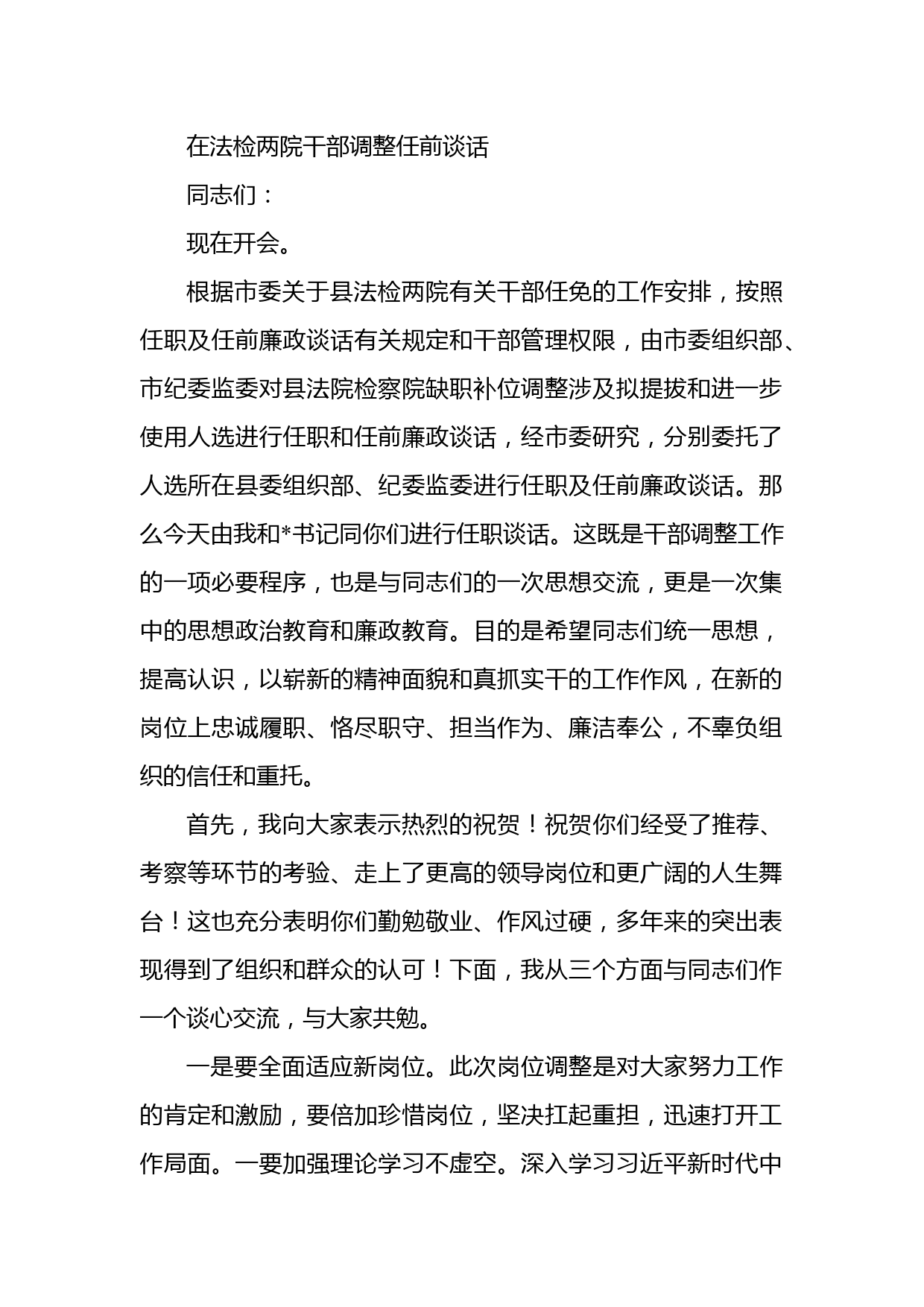 在法检两院干部调整任前谈话

同志们：

现在开会。

根据市委关于县法检两院有关干部任免的工作安排，按照任职及任前廉政谈话有关规定和干部管理权限，由市委组织部、市纪委监委对县法院检察院缺职补位调整涉及拟提拔和进一步使用人选进行任职和任前廉政谈话，经市委研究，分别委托了人选所在县委组织部、纪委监委进行任职及任前廉政谈话。那么今天由我和*书记同你们进行任职谈话。这既是干部调整工作的一项必要程序，也是与同志们的一次思想交流，更是一次集中的思想政治教育和廉政教育。目的是希望同志们统一思想，提高认识，以崭新的精神面貌和真抓实干的工作作风，在新的岗位上忠诚履职、恪尽职守、担当作为、廉洁奉公，不辜负组织的信任和重托。

首先，我向大家表示热烈的祝贺！祝贺你们经受了推荐、考察等环节的考验、走上了更高的领导岗位和更广阔的人生舞台！这也充分表明你们勤勉敬业、作风过硬，多年来的突出表现得到了组织和群众的认可！下面，我从三个方面与同志们作一个谈心交流，与大家共勉。

一是要全面适应新岗位。此次岗位调整是对大家努力工作的肯定和激励，要倍加珍惜岗位，坚决扛起重担，迅速打开工作局面。一要加强理论学习不虚空。深入学习习近平新时代中